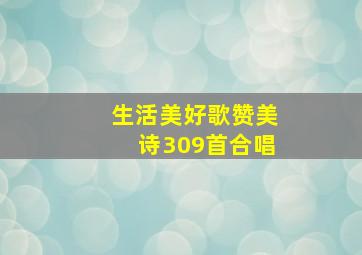 生活美好歌赞美诗309首合唱